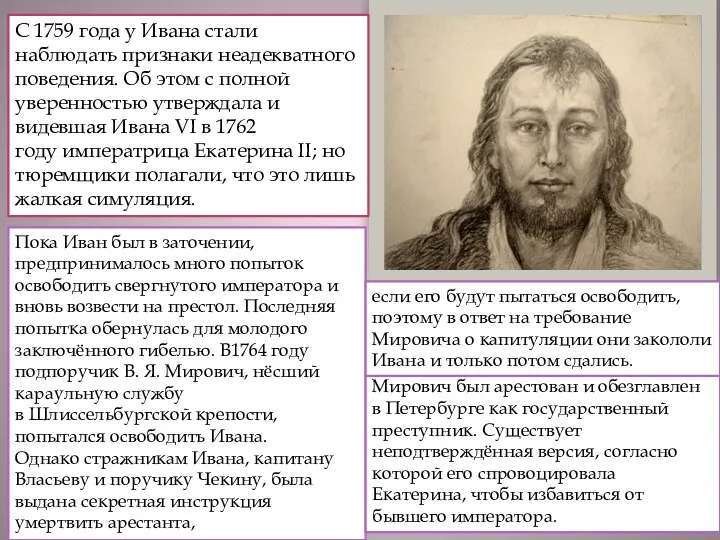 С 1759 года у Ивана стали наблюдать признаки неадекватного поведения. Об этом с полной уверенностью утверждала и видевшая Ивана VI в 1762 году императрица Екатерина II; но тюремщики полагали, что это лишь жалкая симуляция.

Пока Иван был в заточении, предпринималось много попыток освободить свергнутого императора и вновь возвести на престол. Последняя попытка обернулась для молодого заключённого гибелью. В1764 году подпоручик В. Я. Мирович, нёсший караульную службу в Шлиссельбургской крепости, попытался освободить Ивана. Однако стражникам Ивана, капитану Власьеву и поручику Чекину, была выдана секретная инструкция умертвить арестанта,

если его будут пытаться освободить, поэтому в ответ на требование Мировича о капитуляции они закололи Ивана и только потом сдались.

Мирович был арестован и обезглавлен в Петербурге как государственный преступник. Существует неподтверждённая версия, согласно которой его спровоцировала Екатерина, чтобы избавиться от бывшего императора.